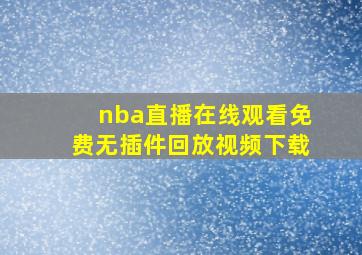 nba直播在线观看免费无插件回放视频下载